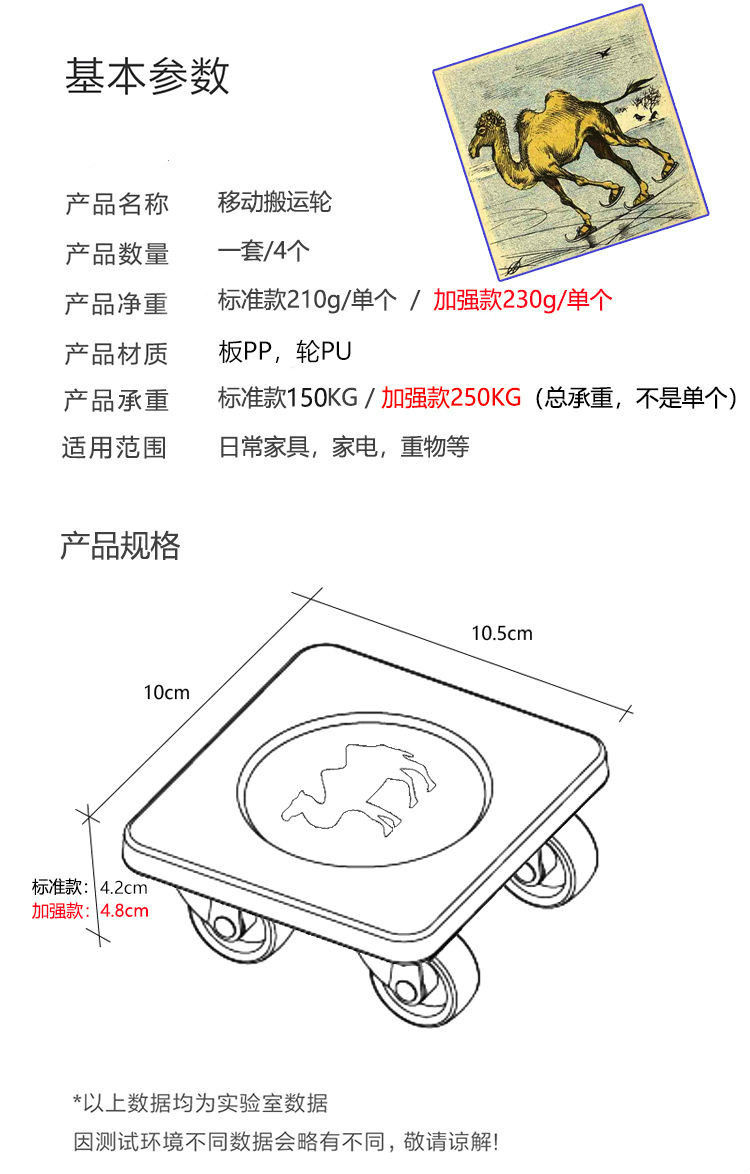 基本参数

产品名称 移动搬运轮

产品数量 一套/4个

产品净重 标准款210g/单个 / 加强款230g/单个

产品材质 板PP，轮PU

产品承重 标准款150KG / 加强款250KG（总承重，不是单个）

适用范围 日常家具，家电，重物等

产品规格

10.5cm

10cm

标准款：4.2cm
加强款：4.8cm

*以上数据均为实验室数据

因测试环境不同数据会略有不同，敬请谅解！